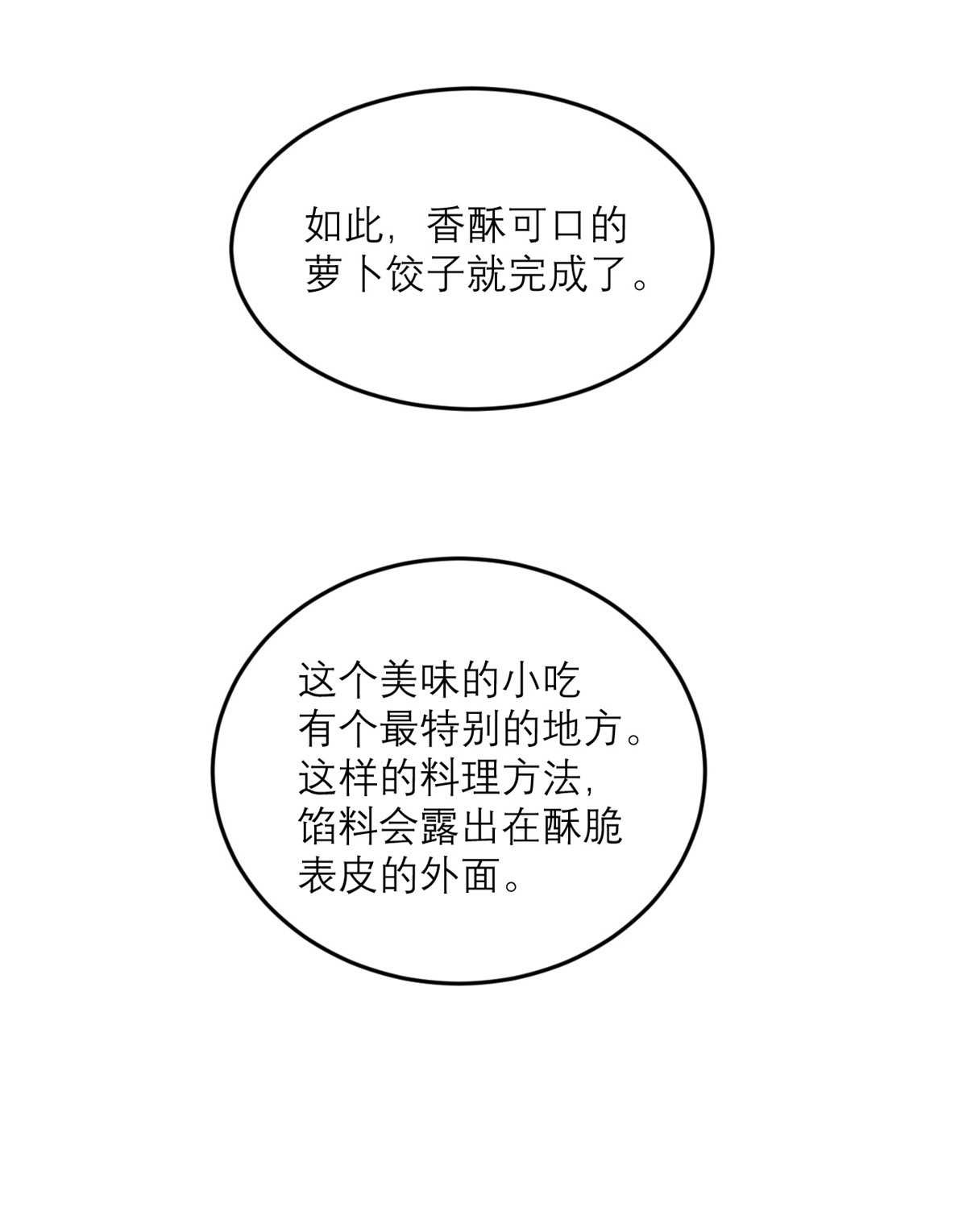 如此，香酥可口的萝卜饺子就完成了。

这个美味的小吃有个最特别的地方。这样的料理方法，馅料会露出在酥脆表皮的外面。